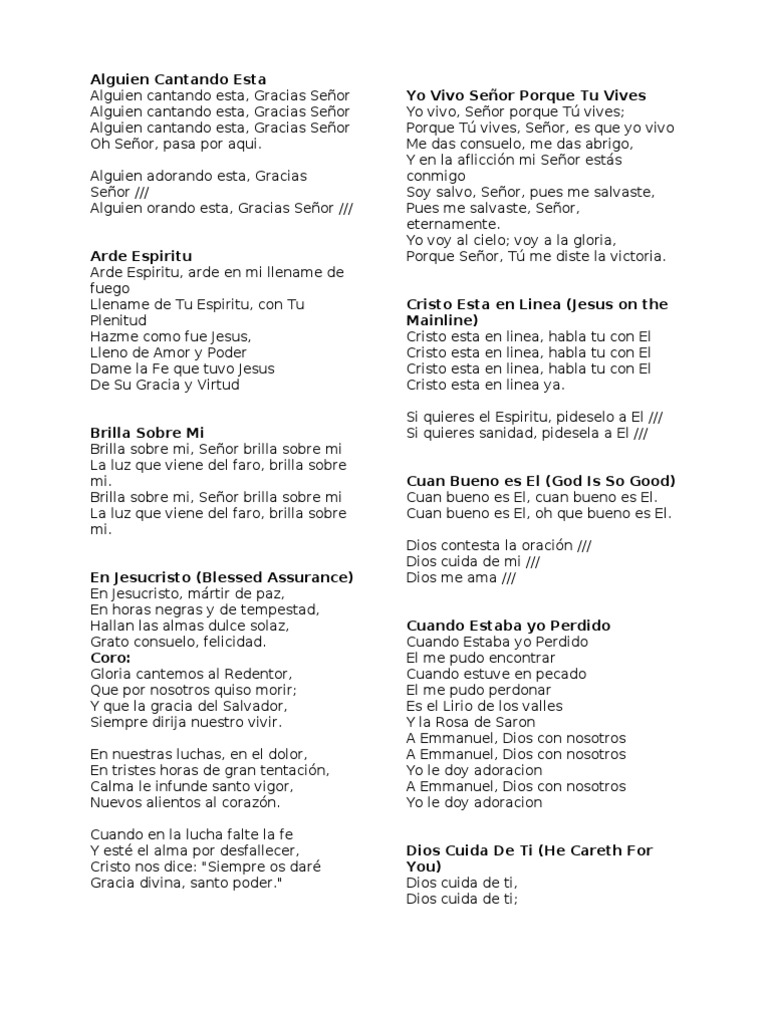 **Alguien Cantando Esta**
Alguien cantando esta, Gracias Señor
Alguien cantando esta, Gracias Señor
Alguien cantando esta, Gracias Señor
Oh Señor, pasa por aqui.

Alguien adorando esta, Gracias Señor ///
Alguien orando esta, Gracias Señor ///

**Arde Espiritu**
Arde Espiritu, arde en mi llename de fuego
Llename de Tu Espiritu, con Tu Plenitud
Hazme como fue Jesus,
Lleno de Amor y Poder
Dame la Fe que tuvo Jesus
De Su Gracia y Virtud

**Brilla Sobre Mi**
Brilla sobre mi, Señor brilla sobre mi
La luz que viene del faro, brilla sobre mi.
Brilla sobre mi, Señor brilla sobre mi
La luz que viene del faro, brilla sobre mi.

**En Jesucristo (Blessed Assurance)**
En Jesucristo, mártir de paz,
En horas negras y de tempestad,
Hallan las almas dulce solaz,
Grato consuelo, felicidad.
**Coro:**
Gloria cantemos al Redentor,
Que por nosotros quiso morir;
Y que la gracia del Salvador,
Siempre dirija nuestro vivir.

En nuestras luchas, en el dolor,
En tristes horas de gran tentación,
Calma le infunde santo vigor,
Nuevos alientos al corazón.

Cuando en la lucha falte la fe
Y esté el alma por desfallecer,
Cristo nos dice: "Siempre os daré
Gracia divina, santo poder."

**Yo Vivo Señor Porque Tu Vives**
Yo vivo, Señor porque Tú vives;
Porque Tú vives, Señor, es que yo vivo
Me das consuelo, me das abrigo,
Y en la aflicción mi Señor estás conmigo
Soy salvo, Señor, pues me salvaste,
Pues me salvaste, Señor, eternamente.
Yo voy al cielo; voy a la gloria,
Porque Señor, Tú me diste la victoria.

**Cristo Esta en Linea (Jesus on the Mainline)**
Cristo esta en linea, habla tu con El
Cristo esta en linea, habla tu con El
Cristo esta en linea, habla tu con El
Cristo esta en linea ya.

Si quieres el Espiritu, pideselo a El ///
Si quieres sanidad, pidesela a El ///

**Cuan Bueno es El (God Is So Good)**
Cuan bueno es El, cuan bueno es El.
Cuan bueno es El, oh que bueno es El.

Dios contesta la oración ///
Dios cuida de mi ///
Dios me ama ///

**Cuando Estaba yo Perdido**
Cuando Estaba yo Perdido
El me pudo encontrar
Cuando estuve en pecado
El me pudo perdonar
Es el Lirio de los valles
Y la Rosa de Saron
A Emmanuel, Dios con nosotros
A Emmanuel, Dios con nosotros
Yo le doy adoracion
A Emmanuel, Dios con nosotros
Yo le doy adoracion

**Dios Cuida De Ti (He Careth For You)**
Dios cuida de ti,
Dios cuida de ti;